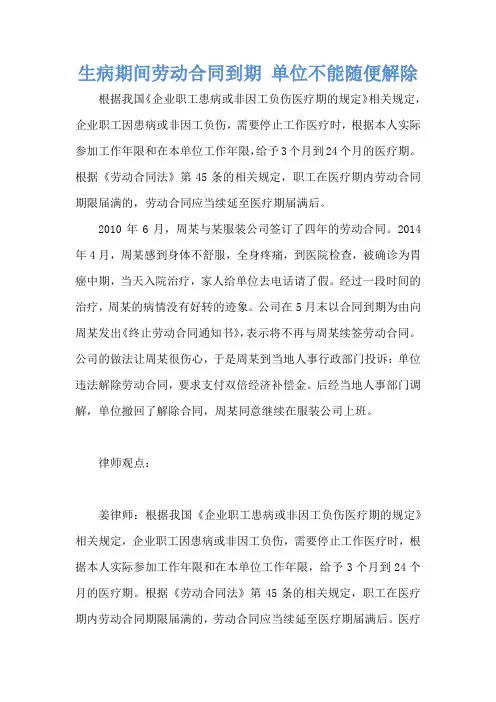 生病期间劳动合同到期 单位不能随便解除

根据我国《企业职工患病或非因工负伤医疗期的规定》相关规定，企业职工因患病或非因工负伤，需要停止工作医疗时，根据本人实际参加工作年限和在本单位工作年限，给予3个月到24个月的医疗期。根据《劳动合同法》第45条的相关规定，职工在医疗期内劳动合同期限届满的，劳动合同应当续延至医疗期届满后。

2010年6月，周某与某服装公司签订了四年的劳动合同。2014年4月，周某感到身体不舒服，全身疼痛，到医院检查，被确诊为胃癌中期，当天入院治疗，家人给单位去电话请了假。经过一段时间的治疗，周某的病情没有好转的迹象。公司在5月末以合同到期为由向周某发出《终止劳动合同通知书》，表示将不再与周某续签劳动合同。公司的做法让周某很伤心，于是周某到当地人事行政部门投诉：单位违法解除劳动合同，要求支付双倍经济补偿金。后经当地人事部门调解，单位撤回了解除合同，周某同意继续在服装公司上班。

律师观点：

姜律师：根据我国《企业职工患病或非因工负伤医疗期的规定》相关规定，企业职工因患病或非因工负伤，需要停止工作医疗时，根据本人实际参加工作年限和在本单位工作年限，给予3个月到24个月的医疗期。根据《劳动合同法》第45条的相关规定，职工在医疗期内劳动合同期限届满的，劳动合同应当续延至医疗期届满后。医疗